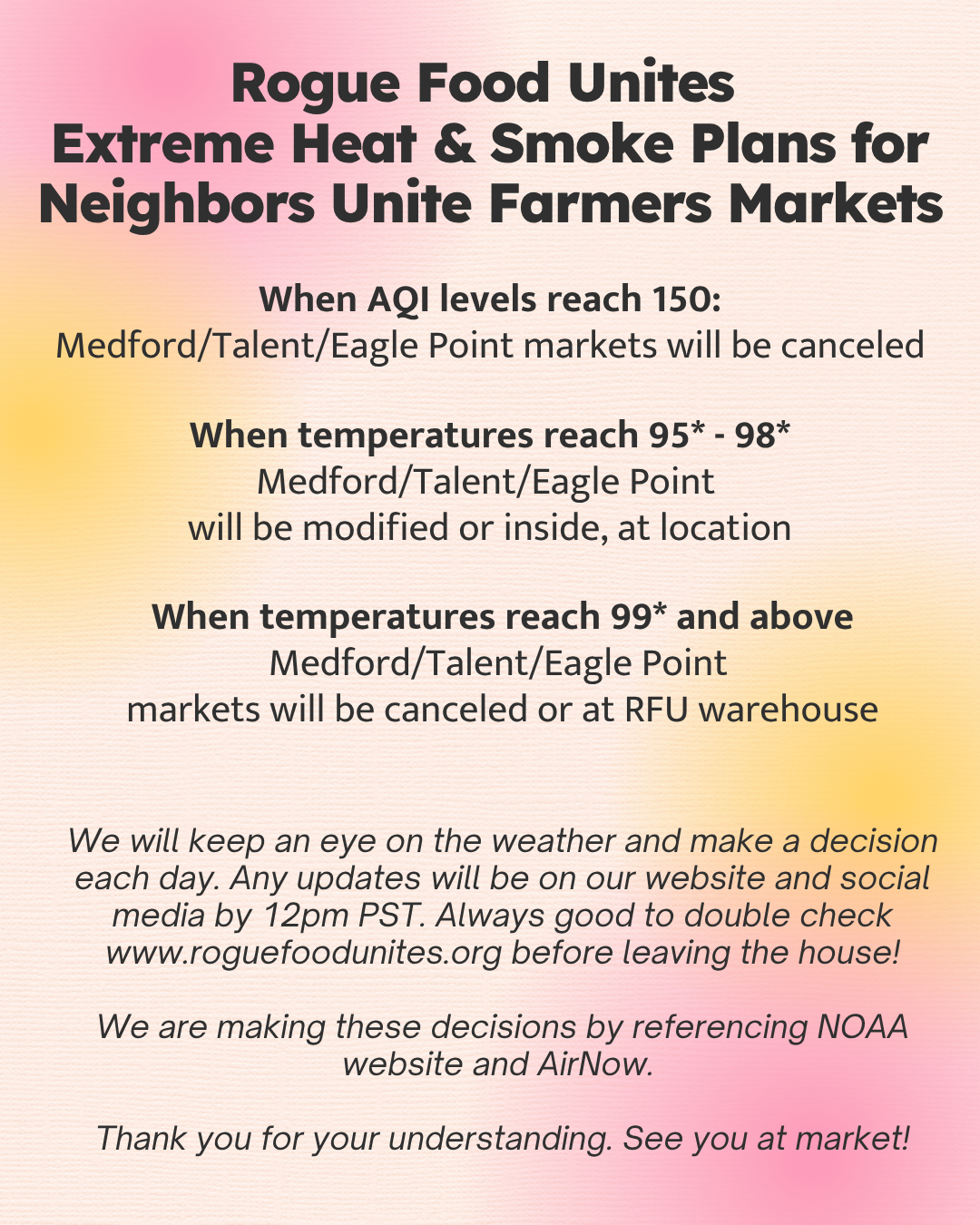 Rogue Food Unites
Extreme Heat & Smoke Plans for Neighbors Unite Farmers Markets

When AQI levels reach 150:
Medford/Talent/Eagle Point markets will be canceled

When temperatures reach 95* - 98*
Medford/Talent/Eagle Point
will be modified or inside, at location

When temperatures reach 99* and above
Medford/Talent/Eagle Point
markets will be canceled or at RFU warehouse

We will keep an eye on the weather and make a decision each day. Any updates will be on our website and social media by 12pm PST. Always good to double check www.roguefoodunites.org before leaving the house!

We are making these decisions by referencing NOAA website and AirNow.

Thank you for your understanding. See you at market!